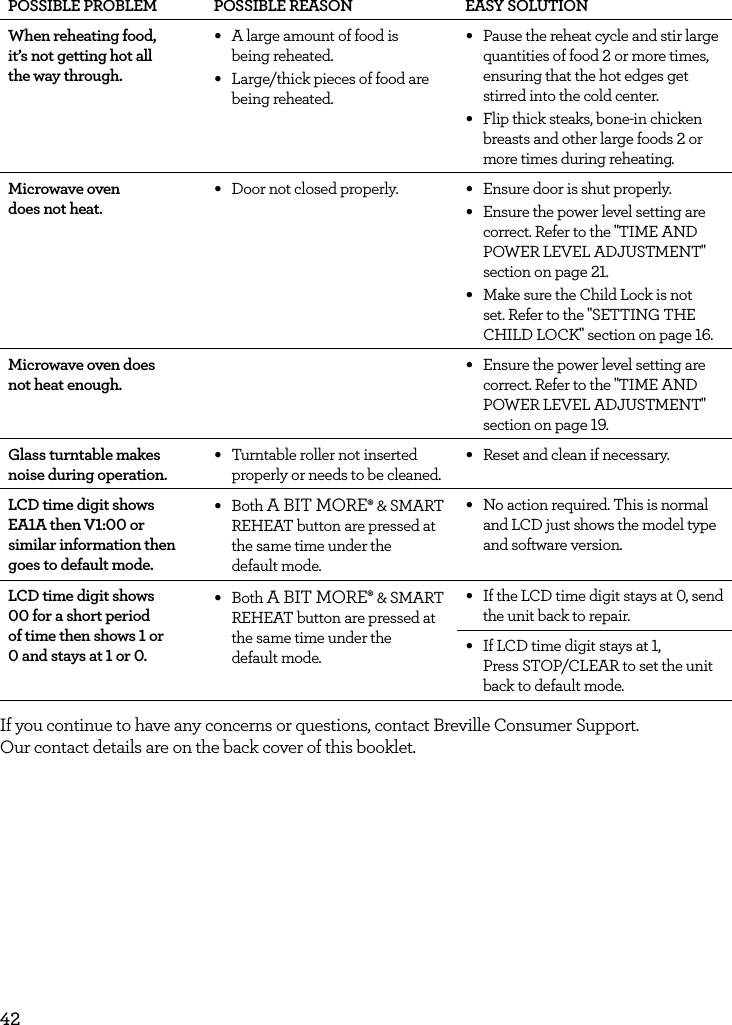 | POSSIBLE PROBLEM | POSSIBLE REASON | EASY SOLUTION |
|---|---|---|
| When reheating food, it's not getting hot all the way through. | • A large amount of food is being reheated. • Large/thick pieces of food are being reheated. | • Pause the reheat cycle and stir large quantities of food 2 or more times, ensuring that the hot edges get stirred into the cold center. • Flip thick steaks, bone-in chicken breasts and other large foods 2 or more times during reheating. |
| Microwave oven does not heat. | • Door not closed properly. | • Ensure door is shut properly. • Ensure the power level setting are correct. Refer to the "TIME AND POWER LEVEL ADJUSTMENT" section on page 21. • Make sure the Child Lock is not set. Refer to the "SETTING THE CHILD LOCK" section on page 16. |
| Microwave oven does not heat enough. | | • Ensure the power level setting are correct. Refer to the "TIME AND POWER LEVEL ADJUSTMENT" section on page 19. |
| Glass turntable makes noise during operation. | • Turntable roller not inserted properly or needs to be cleaned. | • Reset and clean if necessary. |
| LCD time digit shows EA1A then V1:00 or similar information then goes to default mode. | • Both A BIT MORE® & SMART REHEAT button are pressed at the same time under the default mode. | • No action required. This is normal and LCD just shows the model type and software version. |
| LCD time digit shows 00 for a short period of time then shows 1 or 0 and stays at 1 or 0. | • Both A BIT MORE® & SMART REHEAT button are pressed at the same time under the default mode. | • If the LCD time digit stays at 0, send the unit back to repair. • If LCD time digit stays at 1, Press STOP/CLEAR to set the unit back to default mode. |

If you continue to have any concerns or questions, contact Breville Consumer Support. Our contact details are on the back cover of this booklet.

42